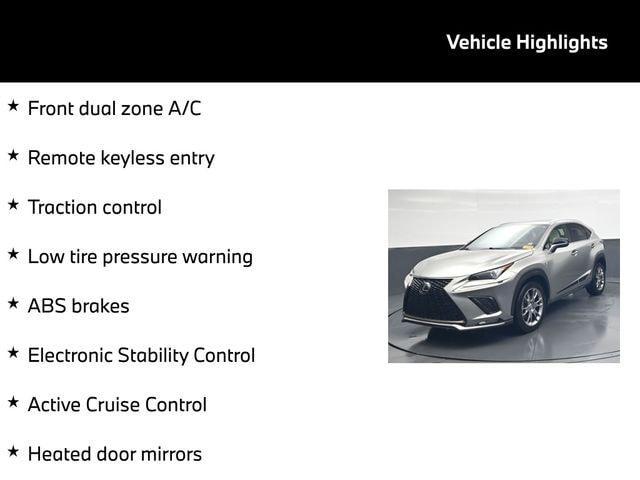 Vehicle Highlights

★ Front dual zone A/C

★ Remote keyless entry

★ Traction control

★ Low tire pressure warning

★ ABS brakes

★ Electronic Stability Control

★ Active Cruise Control

★ Heated door mirrors